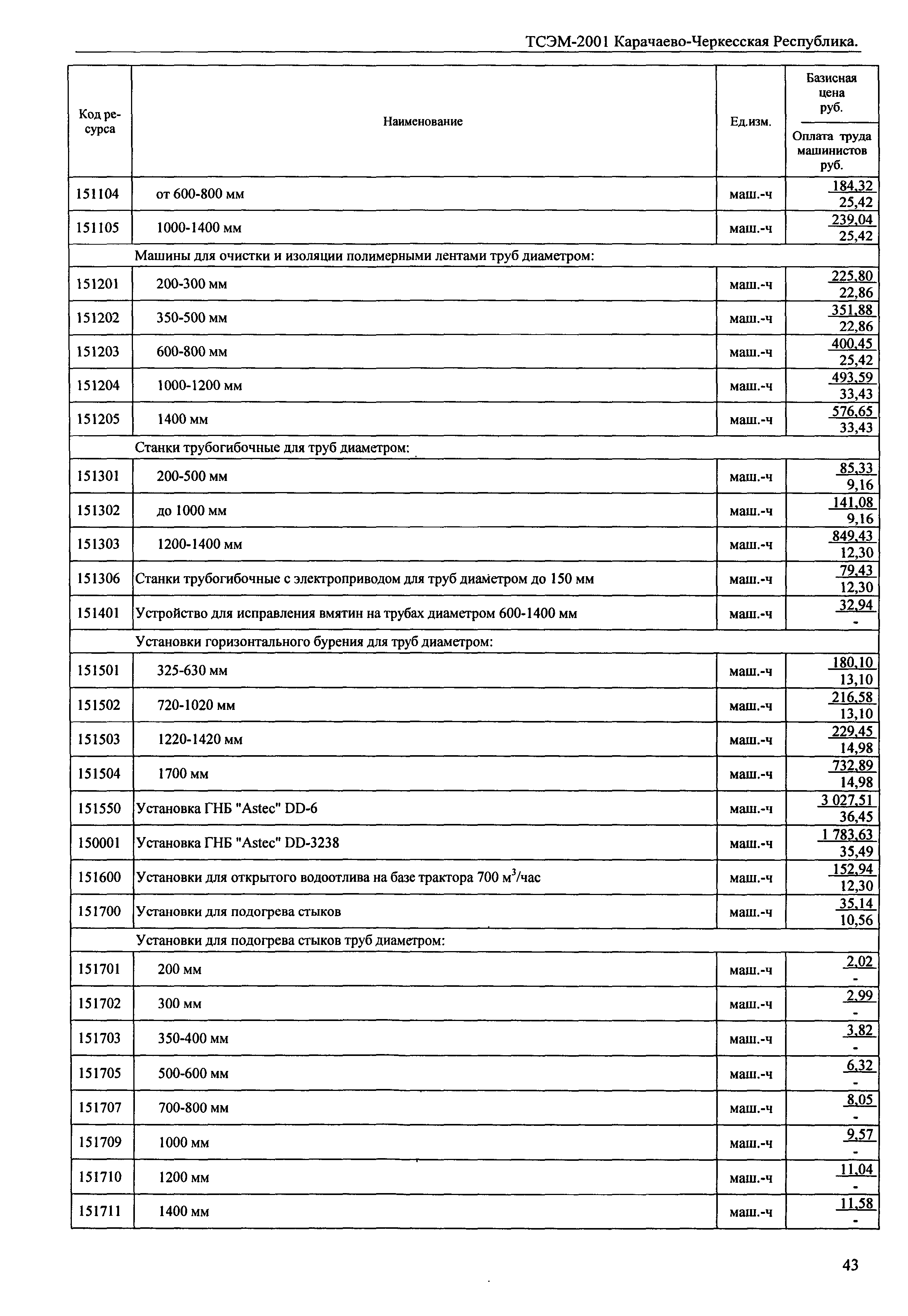 ТСЭМ-2001 Карачаево-Черкесская Республика.

| Код ресурса | Наименование | Ед.изм. | Базисная цена руб. / Оплата труда машинистов руб. |
|---|---|---|---|
| 151104 | от 600-800 мм | маш.-ч | 184,32 / 25,42 |
| 151105 | 1000-1400 мм | маш.-ч | 239,04 / 25,42 |
| | Машины для очистки и изоляции полимерными лентами труб диаметром: | | |
| 151201 | 200-300 мм | маш.-ч | 225,80 / 22,86 |
| 151202 | 350-500 мм | маш.-ч | 351,88 / 22,86 |
| 151203 | 600-800 мм | маш.-ч | 400,45 / 25,42 |
| 151204 | 1000-1200 мм | маш.-ч | 493,59 / 33,43 |
| 151205 | 1400 мм | маш.-ч | 576,65 / 33,43 |
| | Станки трубогибочные для труб диаметром: | | |
| 151301 | 200-500 мм | маш.-ч | 85,33 / 9,16 |
| 151302 | до 1000 мм | маш.-ч | 141,08 / 9,16 |
| 151303 | 1200-1400 мм | маш.-ч | 849,43 / 12,30 |
| 151306 | Станки трубогибочные с электроприводом для труб диаметром до 150 мм | маш.-ч | 79,43 / 12,30 |
| 151401 | Устройство для исправления вмятин на трубах диаметром 600-1400 мм | маш.-ч | 32,94 / - |
| | Установки горизонтального бурения для труб диаметром: | | |
| 151501 | 325-630 мм | маш.-ч | 180,10 / 13,10 |
| 151502 | 720-1020 мм | маш.-ч | 216,58 / 13,10 |
| 151503 | 1220-1420 мм | маш.-ч | 229,45 / 14,98 |
| 151504 | 1700 мм | маш.-ч | 732,89 / 14,98 |
| 151550 | Установка ГНБ "Astec" DD-6 | маш.-ч | 3 027,51 / 36,45 |
| 150001 | Установка ГНБ "Astec" DD-3238 | маш.-ч | 1 783,63 / 35,49 |
| 151600 | Установки для открытого водоотлива на базе трактора 700 $м^3$/час | маш.-ч | 152,94 / 12,30 |
| 151700 | Установки для подогрева стыков | маш.-ч | 35,14 / 10,56 |
| | Установки для подогрева стыков труб диаметром: | | |
| 151701 | 200 мм | маш.-ч | 2,02 / - |
| 151702 | 300 мм | маш.-ч | 2,99 / - |
| 151703 | 350-400 мм | маш.-ч | 3,82 / - |
| 151705 | 500-600 мм | маш.-ч | 6,32 / - |
| 151707 | 700-800 мм | маш.-ч | 8,05 / - |
| 151709 | 1000 мм | маш.-ч | 9,57 / - |
| 151710 | 1200 мм | маш.-ч | 11,04 / - |
| 151711 | 1400 мм | маш.-ч | 11,58 / - |

43